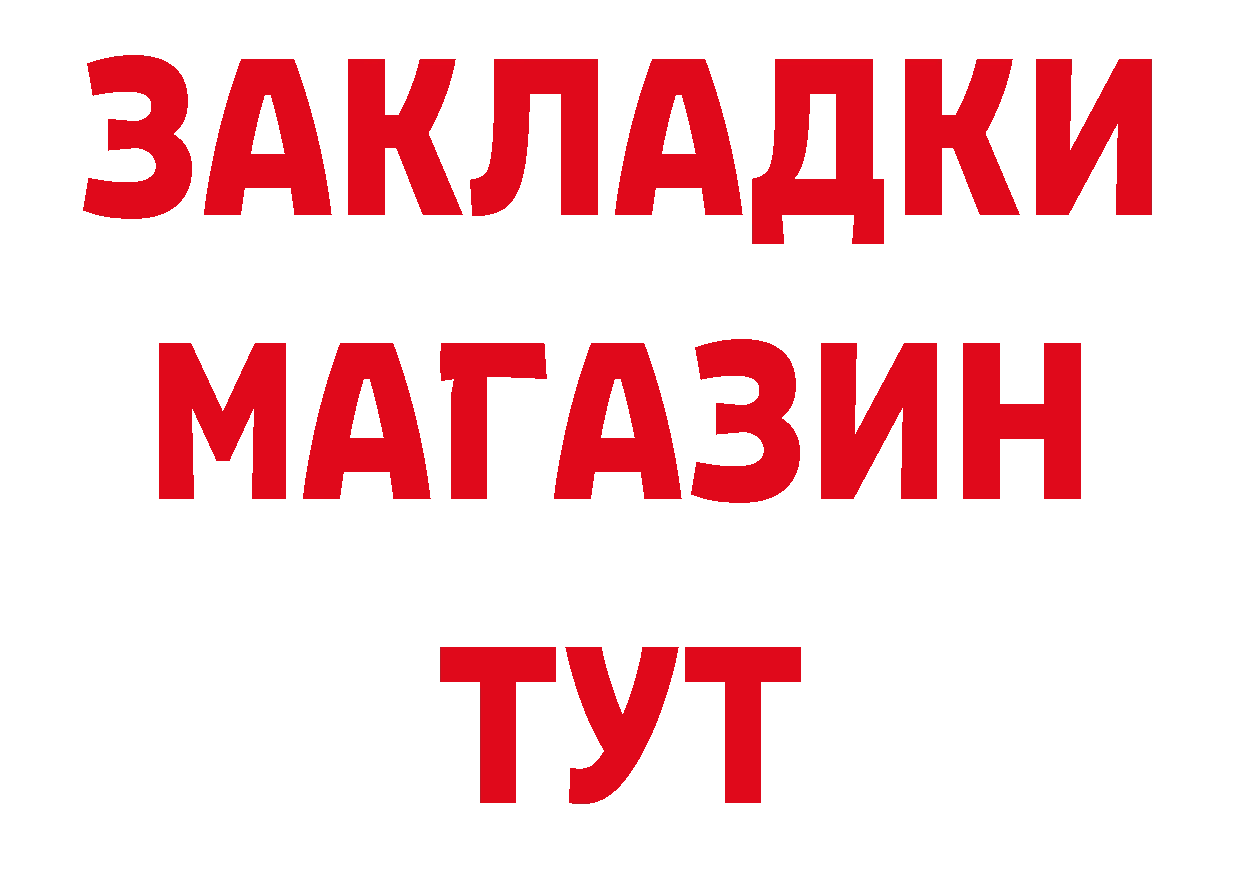 ЗАКЛАДКИ МАГАЗИН ТУТ